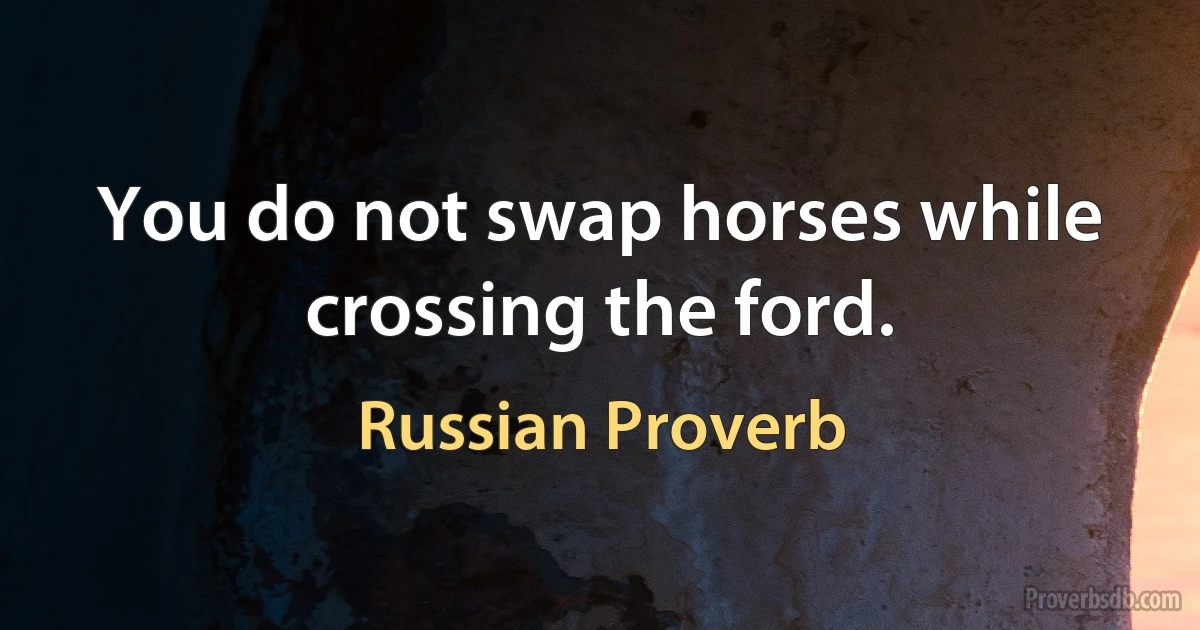 You do not swap horses while crossing the ford.

Russian Proverb

Proverbsdb.com